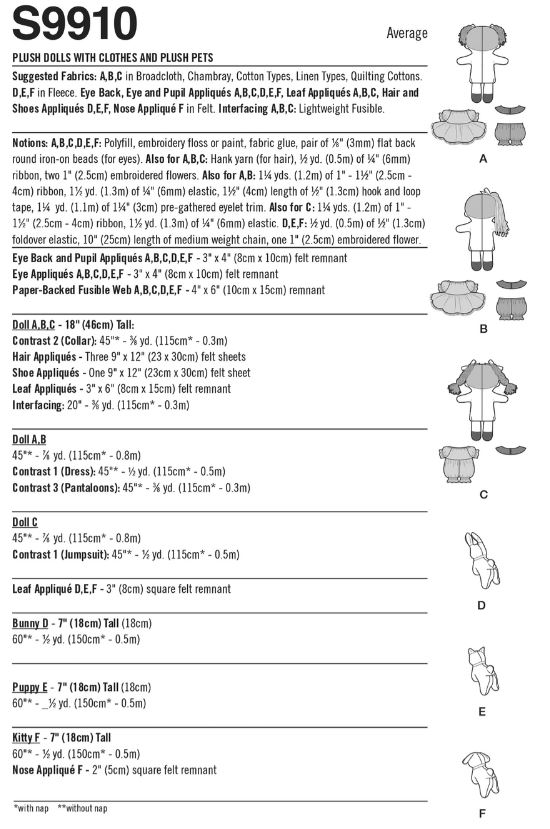 S9910

Average

PLUSH DOLLS WITH CLOTHES AND PLUSH PETS

Suggested Fabrics: A,B,C in Broadcloth, Chambray, Cotton Types, Linen Types, Quilting Cottons. D,E,F in Fleece. Eye Back, Eye and Pupil Appliqués A,B,C,D,E,F, Leaf Appliqués A,B,C, Hair and Shoes Appliqués D,E,F, Nose Appliqué F in Felt. Interfacing A,B,C: Lightweight Fusible.

Notions: A,B,C,D,E,F: Polyfill, embroidery floss or paint, fabric glue, pair of ⅛" (3mm) flat back round iron-on beads (for eyes). Also for A,B,C: Hank yarn (for hair), ½ yd. (0.5m) of ¼" (6mm) ribbon, two 1" (2.5cm) embroidered flowers. Also for A,B: 1¼ yds. (1.2m) of 1" - 1½" (2.5cm - 4cm) ribbon, 1½ yd. (1.3m) of ¼" (6mm) elastic, 1½" (4cm) length of ½" (1.3cm) hook and loop tape, 1¼ yd. (1.1m) of 1¼" (3cm) pre-gathered eyelet trim. Also for C: 1¼ yds. (1.2m) of 1" - 1½" (2.5cm - 4cm) ribbon, 1½ yd. (1.3m) of ¼" (6mm) elastic. D,E,F: ½ yd. (0.5m) of ½" (1.3cm) foldover elastic, 10" (25cm) length of medium weight chain, one 1" (2.5cm) embroidered flower.

Eye Back and Pupil Appliqués A,B,C,D,E,F - 3" x 4" (8cm x 10cm) felt remnant
Eye Appliqués A,B,C,D,E,F - 3" x 4" (8cm x 10cm) felt remnant
Paper-Backed Fusible Web A,B,C,D,E,F - 4" x 6" (10cm x 15cm) remnant

Doll A,B,C - 18" (46cm) Tall:
Contrast 2 (Collar): 45"* - ⅜ yd. (115cm* - 0.3m)
Hair Appliqués - Three 9" x 12" (23 x 30cm) felt sheets
Shoe Appliqués - One 9" x 12" (23cm x 30cm) felt sheet
Leaf Appliqués - 3" x 6" (8cm x 15cm) felt remnant
Interfacing: 20" - ⅜ yd. (115cm* - 0.3m)

Doll A,B
45"* - ⅞ yd. (115cm* - 0.8m)
Contrast 1 (Dress): 45"* - ½ yd. (115cm* - 0.5m)
Contrast 3 (Pantaloons): 45"* - ⅜ yd. (115cm* - 0.3m)

Doll C
45"* - ⅞ yd. (115cm* - 0.8m)
Contrast 1 (Jumpsuit): 45"* - ½ yd. (115cm* - 0.5m)

Leaf Appliqué D,E,F - 3" (8cm) square felt remnant

Bunny D - 7" (18cm) Tall (18cm)
60"* - ½ yd. (150cm* - 0.5m)

Puppy E - 7" (18cm) Tall (18cm)
60"* - _½ yd. (150cm* - 0.5m)

Kitty F - 7" (18cm) Tall
60"* - ½ yd. (150cm* - 0.5m)
Nose Appliqué F - 2" (5cm) square felt remnant

*with nap **without nap

A
B
C
D
E
F